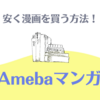 安く漫画を買う方法！

Amebaマンガ